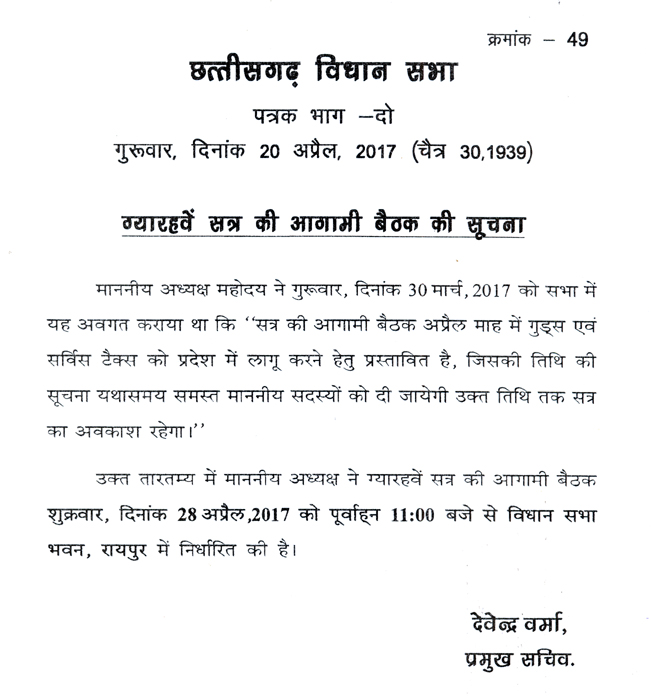 क्रमांक – 49

छत्तीसगढ़ विधान सभा

पत्रक भाग –दो

गुरूवार, दिनांक 20 अप्रैल, 2017 (चैत्र 30,1939)

ग्यारहवें सत्र की आगामी बैठक की सूचना

माननीय अध्यक्ष महोदय ने गुरूवार, दिनांक 30 मार्च, 2017 को सभा में यह अवगत कराया था कि ''सत्र की आगामी बैठक अप्रैल माह में गुड्स एवं सर्विस टैक्स को प्रदेश में लागू करने हेतु प्रस्तावित है, जिसकी तिथि की सूचना यथासमय समस्त माननीय सदस्यों को दी जायेगी उक्त तिथि तक सत्र का अवकाश रहेगा।''

उक्त तारतम्य में माननीय अध्यक्ष ने ग्यारहवें सत्र की आगामी बैठक शुक्रवार, दिनांक 28 अप्रैल,2017 को पूर्वाह्न 11:00 बजे से विधान सभा भवन, रायपुर में निर्धारित की है।

देवेन्द्र वर्मा,
प्रमुख सचिव.